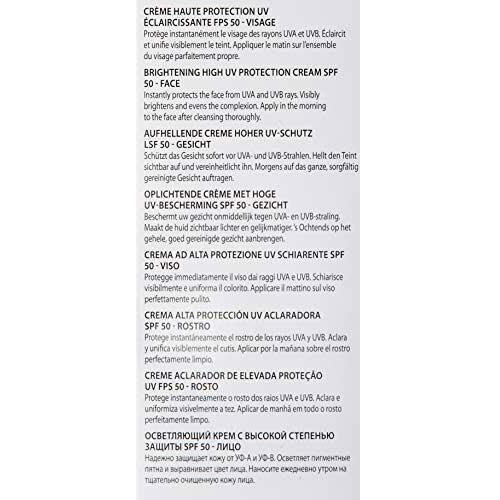 CRÈME HAUTE PROTECTION UV ÉCLAIRCISSANTE FPS 50 - VISAGE
Protège instantanément le visage des rayons UVA et UVB. Éclaircit et unifie visiblement le teint. Appliquer le matin sur l'ensemble du visage parfaitement propre.

BRIGHTENING HIGH UV PROTECTION CREAM SPF 50 - FACE
Instantly protects the face from UVA and UVB rays. Visibly brightens and evens the complexion. Apply in the morning to the face after cleansing thoroughly.

AUFHELLENDE CREME HOHER UV-SCHUTZ LSF 50 - GESICHT
Schützt das Gesicht sofort vor UVA- und UVB-Strahlen. Hellt den Teint sichtbar auf und vereinheitlicht ihn. Morgens auf das ganze, sorgfältig gereinigte Gesicht auftragen.

OPLICHTENDE CRÈME MET HOGE UV-BESCHERMING SPF 50 - GEZICHT
Beschermt uw gezicht onmiddellijk tegen UVA- en UVB-straling. Maakt de huid zichtbaar lichter en gelijkmatiger. 's Ochtends op het gehele, goed gereinigde gezicht aanbrengen.

CREMA AD ALTA PROTEZIONE UV SCHIARENTE SPF 50 - VISO
Protegge immediatamente il viso dai raggi UVA e UVB. Schiarisce visibilmente e uniforma il colorito. Applicare il mattino sul viso perfettamente pulito.

CREMA ALTA PROTECCIÓN UV ACLARADORA SPF 50 - ROSTRO
Protege instantáneamente el rostro de los rayos UVA y UVB. Aclara y unifica visiblemente el cutis. Aplicar por la mañana sobre el rostro perfectamente limpio.

CREME ACLARADOR DE ELEVADA PROTEÇÃO UV FPS 50 - ROSTO
Protege instantaneamente o rosto dos raios UVA e UVB. Aclara e uniformiza visivelmente a tez. Aplicar de manhã em todo o rosto perfeitamente limpo.

ОСВЕТЛЯЮЩИЙ КРЕМ С ВЫСОКОЙ СТЕПЕНЬЮ ЗАЩИТЫ SPF 50 - ЛИЦО
Надежно защищает кожу от УФ-А и УФ-В. Осветляет пигментные пятна и выравнивает цвет лица. Наносите ежедневно утром на тщательно очищенную кожу лица.